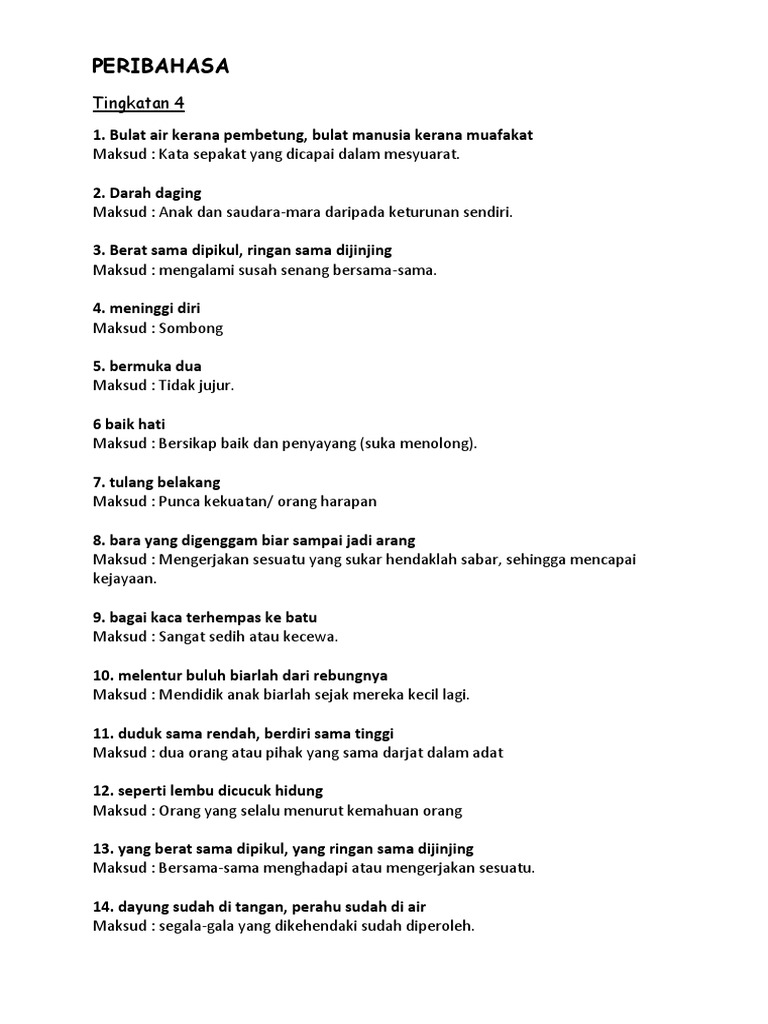 PERIBAHASA

Tingkatan 4

1. Bulat air kerana pembetung, bulat manusia kerana muafakat
Maksud : Kata sepakat yang dicapai dalam mesyuarat.

2. Darah daging
Maksud : Anak dan saudara-mara daripada keturunan sendiri.

3. Berat sama dipikul, ringan sama dijinjing
Maksud : mengalami susah senang bersama-sama.

4. meninggi diri
Maksud : Sombong

5. bermuka dua
Maksud : Tidak jujur.

6 baik hati
Maksud : Bersikap baik dan penyayang (suka menolong).

7. tulang belakang
Maksud : Punca kekuatan/ orang harapan

8. bara yang digenggam biar sampai jadi arang
Maksud : Mengerjakan sesuatu yang sukar hendaklah sabar, sehingga mencapai kejayaan.

9. bagai kaca terhempas ke batu
Maksud : Sangat sedih atau kecewa.

10. melentur buluh biarlah dari rebungnya
Maksud : Mendidik anak biarlah sejak mereka kecil lagi.

11. duduk sama rendah, berdiri sama tinggi
Maksud : dua orang atau pihak yang sama darjat dalam adat

12. seperti lembu dicucuk hidung
Maksud : Orang yang selalu menurut kemahuan orang

13. yang berat sama dipikul, yang ringan sama dijinjing
Maksud : Bersama-sama menghadapi atau mengerjakan sesuatu.

14. dayung sudah di tangan, perahu sudah di air
Maksud : segala-gala yang dikehendaki sudah diperoleh.